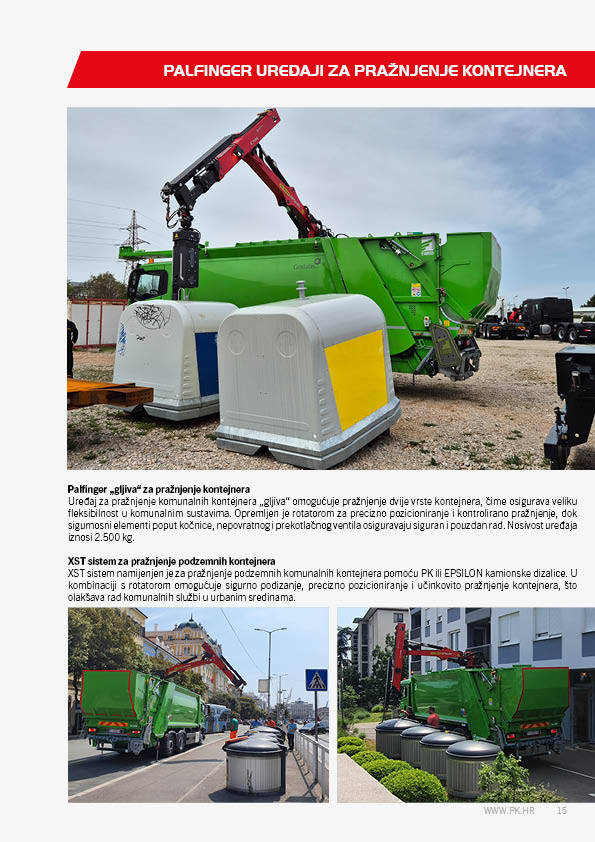 PALFINGER UREĐAJI ZA PRAŽNJENJE KONTEJNERA

Palfinger „gljiva“ za pražnjenje kontejnera
Uređaj za pražnjenje komunalnih kontejnera „gljiva“ omogućuje pražnjenje dvije vrste kontejnera, čime osigurava veliku fleksibilnost u komunalnim sustavima. Opremljen je rotatorom za precizno pozicioniranje i kontrolirano pražnjenje, dok sigurnosni elementi poput kočnice, nepovratnog i prekotlačnog ventila osiguravaju siguran i pouzdan rad. Nosivost uređaja iznosi 2.500 kg.

XST sistem za pražnjenje podzemnih kontejnera
XST sistem namijenjen je za pražnjenje podzemnih komunalnih kontejnera pomoću PK ili EPSILON kamionske dizalice. U kombinaciji s rotatorom omogućuje sigurno podizanje, precizno pozicioniranje i učinkovito pražnjenje kontejnera, što olakšava rad komunalnih službi u urbanim sredinama.

WWW.PK.HR 15